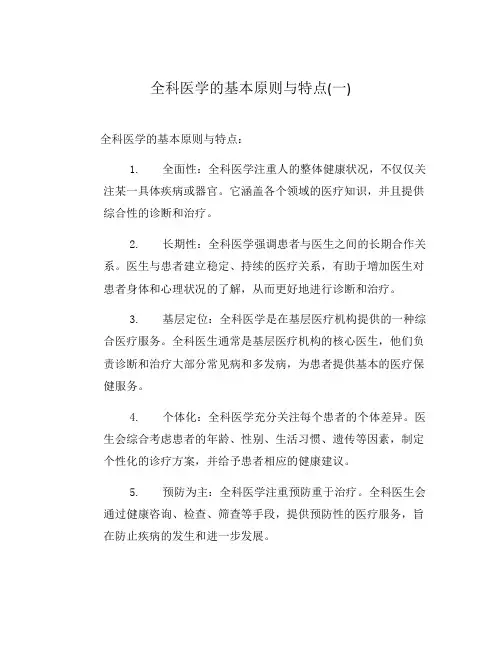 全科医学的基本原则与特点(一)

全科医学的基本原则与特点：

1. 全面性：全科医学注重人的整体健康状况，不仅仅关注某一具体疾病或器官。它涵盖各个领域的医疗知识，并且提供综合性的诊断和治疗。

2. 长期性：全科医学强调患者与医生之间的长期合作关系。医生与患者建立稳定、持续的医疗关系，有助于增加医生对患者身体和心理状况的了解，从而更好地进行诊断和治疗。

3. 基层定位：全科医学是在基层医疗机构提供的一种综合医疗服务。全科医生通常是基层医疗机构的核心医生，他们负责诊断和治疗大部分常见病和多发病，为患者提供基本的医疗保健服务。

4. 个体化：全科医学充分关注每个患者的个体差异。医生会综合考虑患者的年龄、性别、生活习惯、遗传等因素，制定个性化的诊疗方案，并给予患者相应的健康建议。

5. 预防为主：全科医学注重预防重于治疗。全科医生会通过健康咨询、检查、筛查等手段，提供预防性的医疗服务，旨在防止疾病的发生和进一步发展。